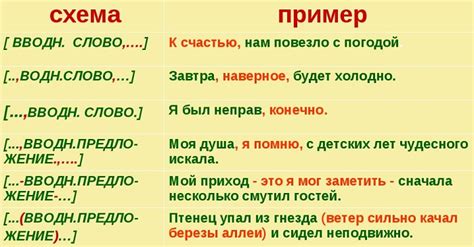 | схема | пример |
|---|---|
| [ ВВОДН. СЛОВО,....] | К счастью, нам повезло с погодой |
| [..,ВОДН.СЛОВО,...] | Завтра, наверное, будет холодно. |
| [...,ВВОДН. СЛОВО.] | Я был неправ, конечно. |
| [...,ВВОДН.ПРЕДЛОЖЕНИЕ.,....] | Моя душа, я помню, с детских лет чудесного искала. |
| [...-ВВОДН.ПРЕДЛОЖЕНИЕ-...] | Мой приход - это я мог заметить - сначала несколько смутил гостей. |
| [...(ВВОДН.ПРЕДЛОЖЕНИЕ)...] | Птенец упал из гнезда (ветер сильно качал березы аллеи) и сидел неподвижно. |